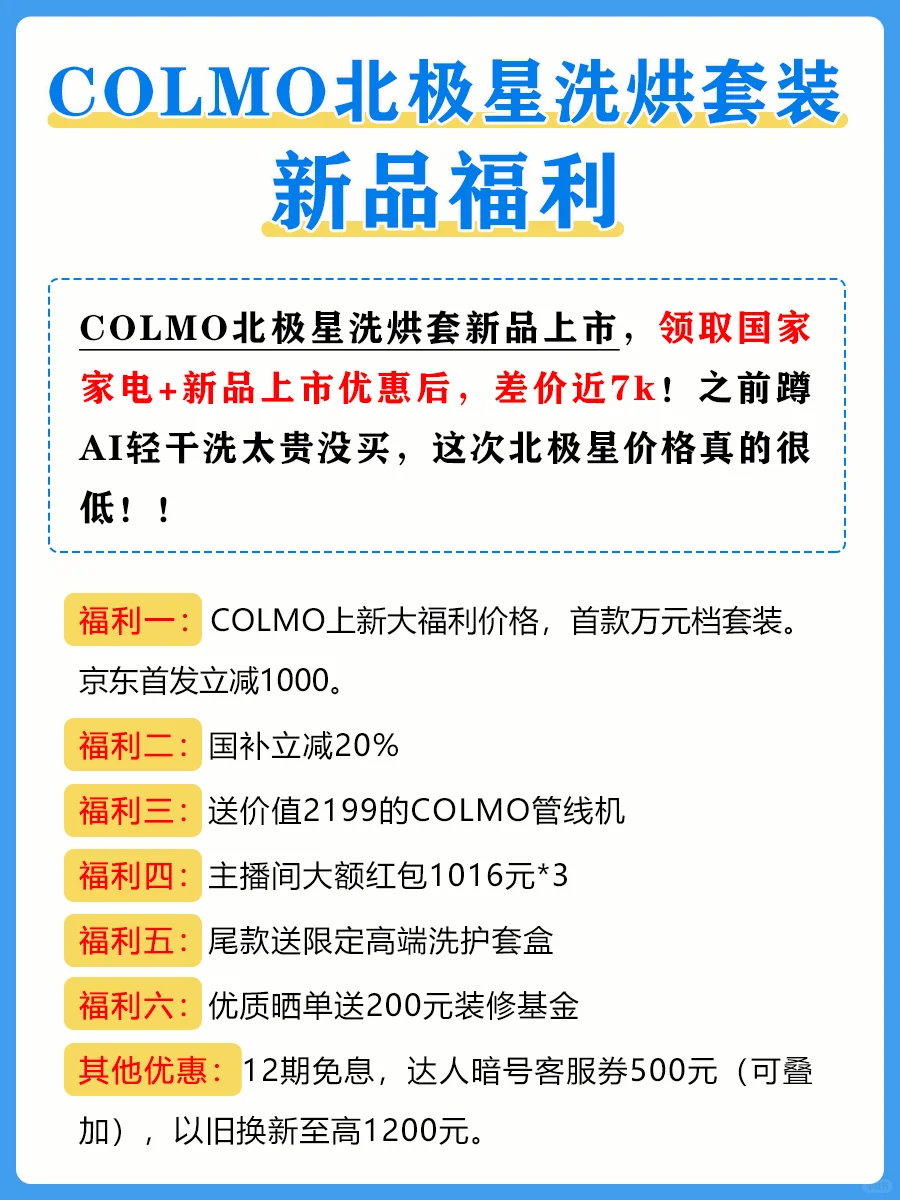 COLMO北极星洗烘套装

新品福利

COLMO北极星洗烘套新品上市，领取国家家电+新品上市优惠后，差价近7k！之前蹲AI轻干洗太贵没买，这次北极星价格真的很低！！

福利一：COLMO上新大福利价格，首款万元档套装。京东首发立减1000。

福利二：国补立减20%

福利三：送价值2199的COLMO管线机

福利四：主播间大额红包1016元*3

福利五：尾款送限定高端洗护套盒

福利六：优质晒单送200元装修基金

其他优惠：12期免息，达人暗号客服券500元（可叠加），以旧换新至高1200元。